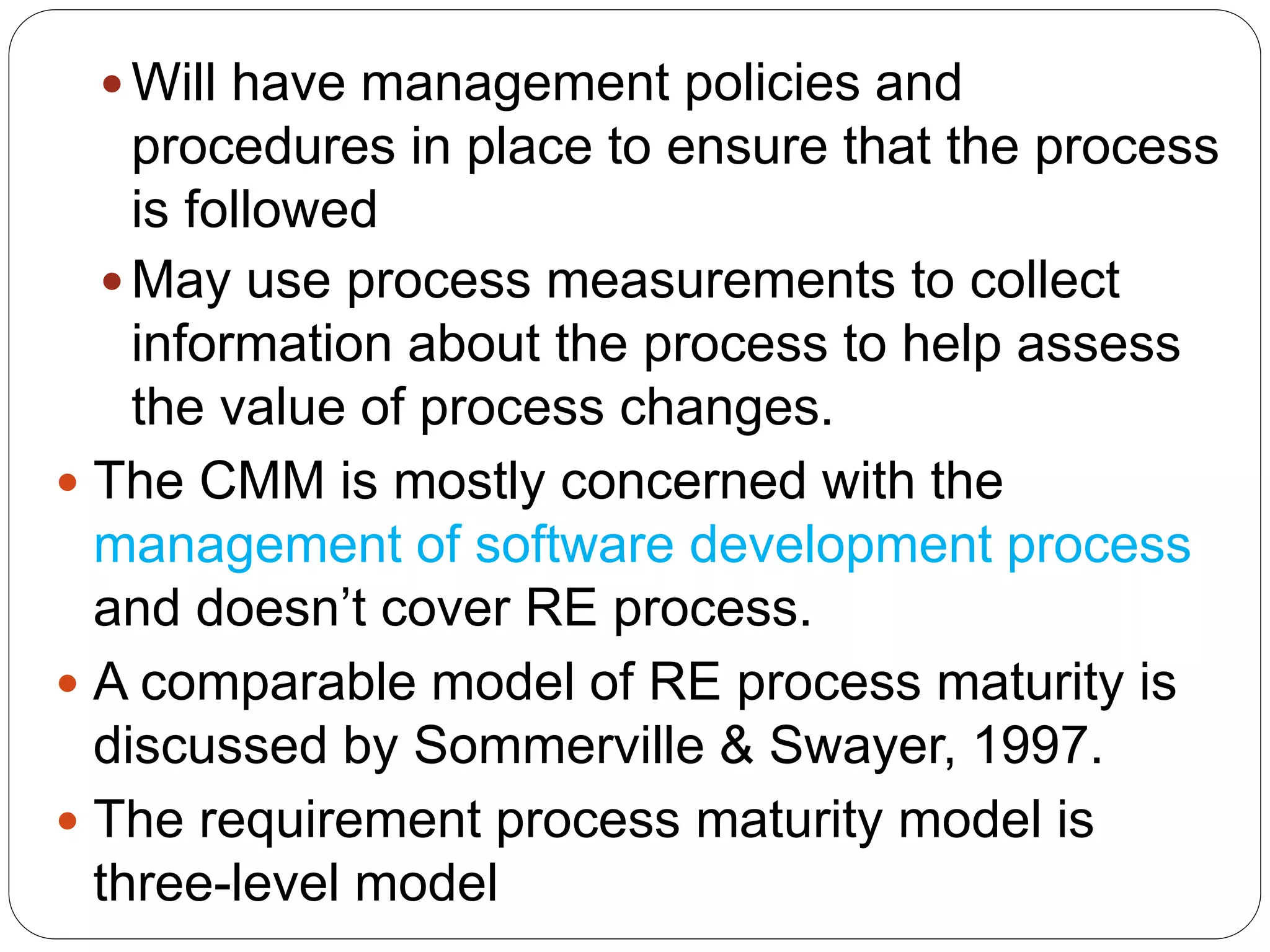 • Will have management policies and procedures in place to ensure that the process is followed

• May use process measurements to collect information about the process to help assess the value of process changes.

• The CMM is mostly concerned with the management of software development process and doesn't cover RE process.

• A comparable model of RE process maturity is discussed by Sommerville & Swayer, 1997.

• The requirement process maturity model is three-level model